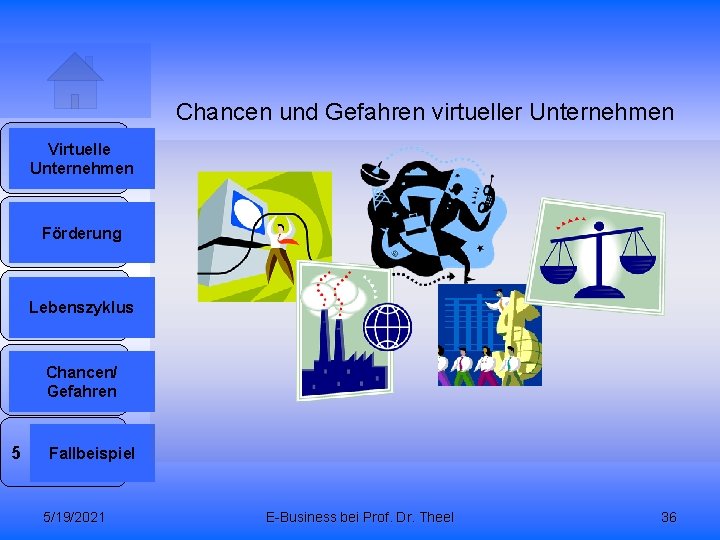 Chancen und Gefahren virtueller Unternehmen

Virtuelle Unternehmen

Förderung

Lebenszyklus

Chancen/ Gefahren

5 Fallbeispiel

5/19/2021

E-Business bei Prof. Dr. Theel

36